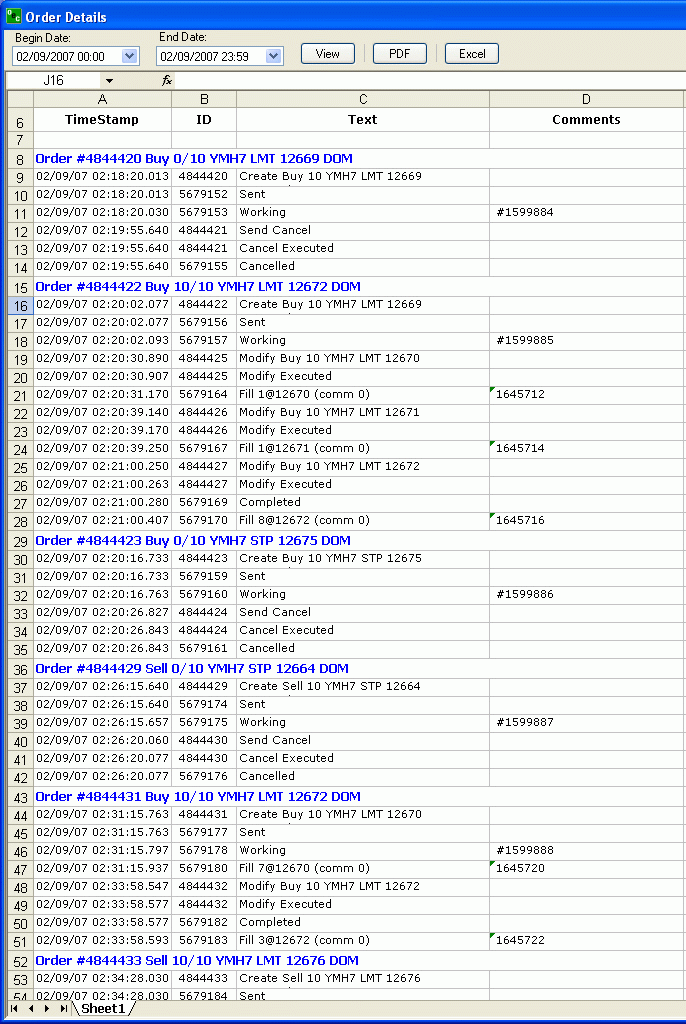 Order Details

Begin Date: 02/09/2007 00:00
End Date: 02/09/2007 23:59
View PDF Excel

J16 fx

| | A | B | C | D |
|---|---|---|---|---|
| 6 | TimeStamp | ID | Text | Comments |
| 7 | | | | |
| 8 | Order #4844420 Buy 0/10 YMH7 LMT 12669 DOM | | | |
| 9 | 02/09/07 02:18:20.013 | 4844420 | Create Buy 10 YMH7 LMT 12669 | |
| 10 | 02/09/07 02:18:20.013 | 5679152 | Sent | |
| 11 | 02/09/07 02:18:20.030 | 5679153 | Working | #1599884 |
| 12 | 02/09/07 02:19:55.640 | 4844421 | Send Cancel | |
| 13 | 02/09/07 02:19:55.640 | 4844421 | Cancel Executed | |
| 14 | 02/09/07 02:19:55.640 | 5679155 | Cancelled | |
| 15 | Order #4844422 Buy 10/10 YMH7 LMT 12672 DOM | | | |
| 16 | 02/09/07 02:20:02.077 | 4844422 | Create Buy 10 YMH7 LMT 12669 | |
| 17 | 02/09/07 02:20:02.077 | 5679156 | Sent | |
| 18 | 02/09/07 02:20:02.093 | 5679157 | Working | #1599885 |
| 19 | 02/09/07 02:20:30.890 | 4844425 | Modify Buy 10 YMH7 LMT 12670 | |
| 20 | 02/09/07 02:20:30.907 | 4844425 | Modify Executed | |
| 21 | 02/09/07 02:20:31.170 | 5679164 | Fill 1@12670 (comm 0) | 1645712 |
| 22 | 02/09/07 02:20:39.140 | 4844426 | Modify Buy 10 YMH7 LMT 12671 | |
| 23 | 02/09/07 02:20:39.170 | 4844426 | Modify Executed | |
| 24 | 02/09/07 02:20:39.250 | 5679167 | Fill 1@12671 (comm 0) | 1645714 |
| 25 | 02/09/07 02:21:00.250 | 4844427 | Modify Buy 10 YMH7 LMT 12672 | |
| 26 | 02/09/07 02:21:00.263 | 4844427 | Modify Executed | |
| 27 | 02/09/07 02:21:00.280 | 5679169 | Completed | |
| 28 | 02/09/07 02:21:00.407 | 5679170 | Fill 8@12672 (comm 0) | 1645716 |
| 29 | Order #4844423 Buy 0/10 YMH7 STP 12675 DOM | | | |
| 30 | 02/09/07 02:20:16.733 | 4844423 | Create Buy 10 YMH7 STP 12675 | |
| 31 | 02/09/07 02:20:16.733 | 5679159 | Sent | |
| 32 | 02/09/07 02:20:16.763 | 5679160 | Working | #1599886 |
| 33 | 02/09/07 02:20:26.827 | 4844424 | Send Cancel | |
| 34 | 02/09/07 02:20:26.843 | 4844424 | Cancel Executed | |
| 35 | 02/09/07 02:20:26.843 | 5679161 | Cancelled | |
| 36 | Order #4844429 Sell 0/10 YMH7 STP 12664 DOM | | | |
| 37 | 02/09/07 02:26:15.640 | 4844429 | Create Sell 10 YMH7 STP 12664 | |
| 38 | 02/09/07 02:26:15.640 | 5679174 | Sent | |
| 39 | 02/09/07 02:26:15.657 | 5679175 | Working | #1599887 |
| 40 | 02/09/07 02:26:20.060 | 4844430 | Send Cancel | |
| 41 | 02/09/07 02:26:20.077 | 4844430 | Cancel Executed | |
| 42 | 02/09/07 02:26:20.077 | 5679176 | Cancelled | |
| 43 | Order #4844431 Buy 10/10 YMH7 LMT 12672 DOM | | | |
| 44 | 02/09/07 02:31:15.763 | 4844431 | Create Buy 10 YMH7 LMT 12670 | |
| 45 | 02/09/07 02:31:15.763 | 5679177 | Sent | |
| 46 | 02/09/07 02:31:15.797 | 5679178 | Working | #1599888 |
| 47 | 02/09/07 02:31:15.937 | 5679180 | Fill 7@12670 (comm 0) | 1645720 |
| 48 | 02/09/07 02:33:58.547 | 4844432 | Modify Buy 10 YMH7 LMT 12672 | |
| 49 | 02/09/07 02:33:58.577 | 4844432 | Modify Executed | |
| 50 | 02/09/07 02:33:58.577 | 5679182 | Completed | |
| 51 | 02/09/07 02:33:58.593 | 5679183 | Fill 3@12672 (comm 0) | 1645722 |
| 52 | Order #4844433 Sell 10/10 YMH7 LMT 12676 DOM | | | |
| 53 | 02/09/07 02:34:28.030 | 4844433 | Create Sell 10 YMH7 LMT 12676 | |
| 54 | 02/09/07 02:34:28.030 | 5679184 | Sent | |

Sheet1